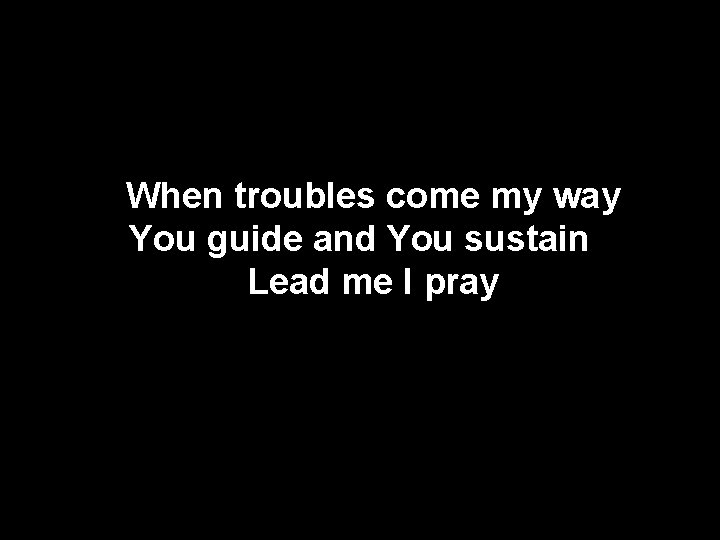 When troubles come my way
You guide and You sustain
Lead me I pray